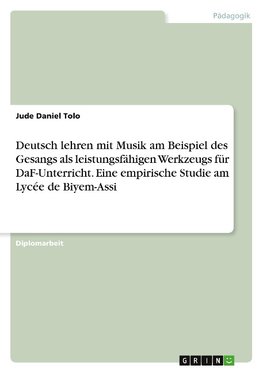 Pädagogik

Jude Daniel Tolo

Deutsch lehren mit Musik am Beispiel des Gesangs als leistungsfähigen Werkzeugs für DaF-Unterricht. Eine empirische Studie am Lycée de Biyem-Assi

Diplomarbeit

GRIN